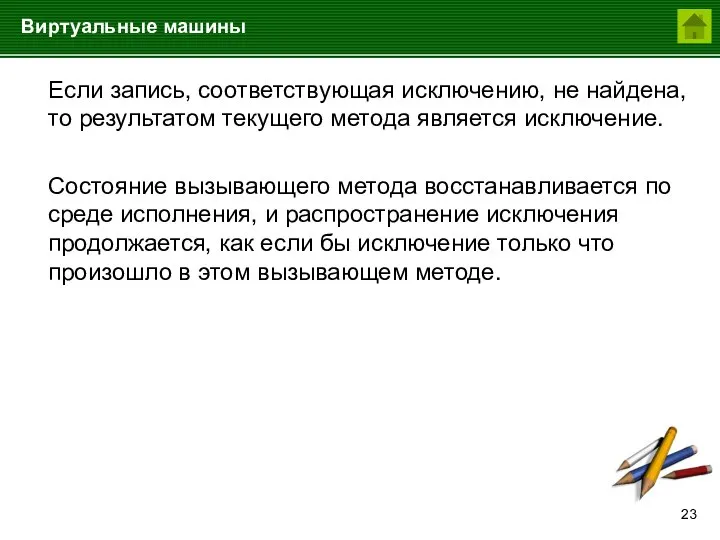 Виртуальные машины

Если запись, соответствующая исключению, не найдена, то результатом текущего метода является исключение.

Состояние вызывающего метода восстанавливается по среде исполнения, и распространение исключения продолжается, как если бы исключение только что произошло в этом вызывающем методе.

23